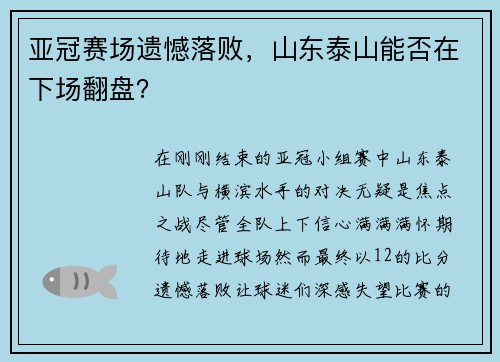 亚冠赛场遗憾落败，山东泰山能否在下场翻盘？

在刚刚结束的亚冠小组赛中山东泰山队与横滨水手的对决无疑是焦点之战尽管全队上下信心满满满怀期待地走进球场然而最终以12的比分遗憾落败让球迷们深感失望比赛的